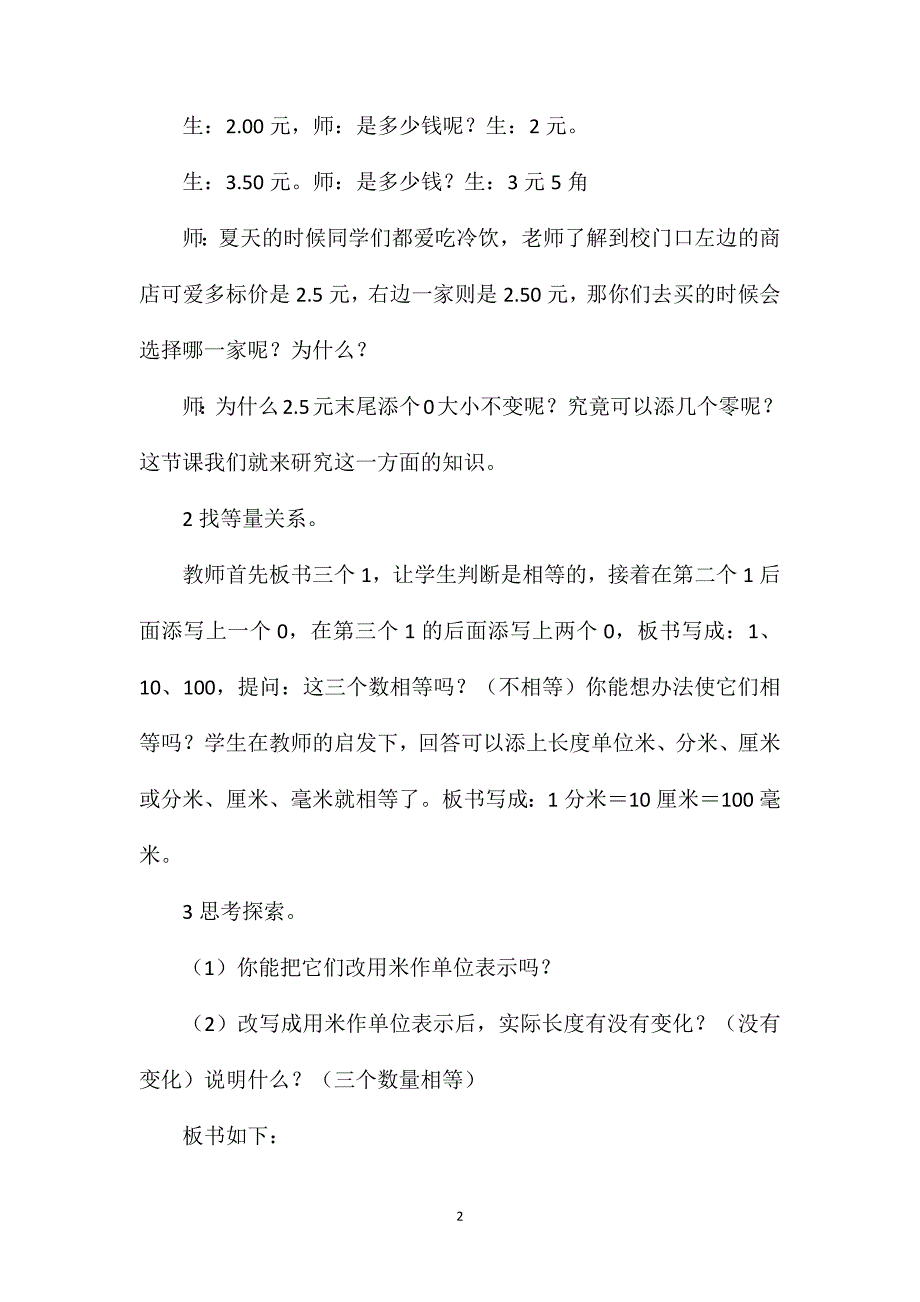 生：2.00 元，师：是多少钱呢？生：2 元。

生：3.50 元。师：是多少钱？生：3 元 5 角

师：夏天的时候同学们都爱吃冷饮，老师了解到校门口左边的商店可爱多标价是 2.5 元，右边一家则是 2.50 元，那你们去买的时候会选择哪一家呢？为什么？

师：为什么 2.5 元末尾添个 0 大小不变呢？究竟可以添几个零呢？这节课我们就来研究这一方面的知识。

2 找等量关系。

教师首先板书三个 1，让学生判断是相等的，接着在第二个 1 后面添写上一个 0，在第三个 1 的后面添写上两个 0，板书写成：1、10、100，提问：这三个数相等吗？（不相等）你能想办法使它们相等吗？学生在教师的启发下，回答可以添上长度单位米、分米、厘米或分米、厘米、毫米就相等了。板书写成：1 分米＝10 厘米＝100 毫米。

3 思考探索。

（1）你能把它们改用米作单位表示吗？

（2）改写成用米作单位表示后，实际长度有没有变化？（没有变化）说明什么？（三个数量相等）

板书如下：

2